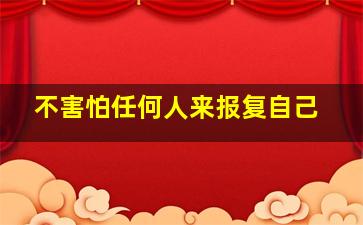 不害怕任何人来报复自己